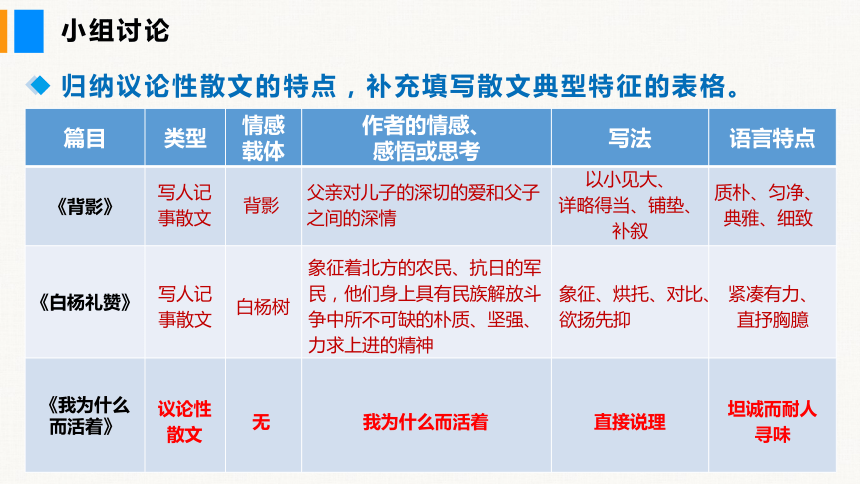 小组讨论

归纳议论性散文的特点，补充填写散文典型特征的表格。

| 篇目 | 类型 | 情感载体 | 作者的情感、感悟或思考 | 写法 | 语言特点 |
|---|---|---|---|---|---|
| 《背影》 | 写人记事散文 | 背影 | 父亲对儿子的深切的爱和父子之间的深情 | 以小见大、详略得当、铺垫、补叙 | 质朴、匀净、典雅、细致 |
| 《白杨礼赞》 | 写人记事散文 | 白杨树 | 象征着北方的农民、抗日的军民，他们身上具有民族解放斗争中所不可缺的朴质、坚强、力求上进的精神 | 象征、烘托、对比、欲扬先抑 | 紧凑有力、直抒胸臆 |
| 《我为什么而活着》 | 议论性散文 | 无 | 我为什么而活着 | 直接说理 | 坦诚而耐人寻味 |